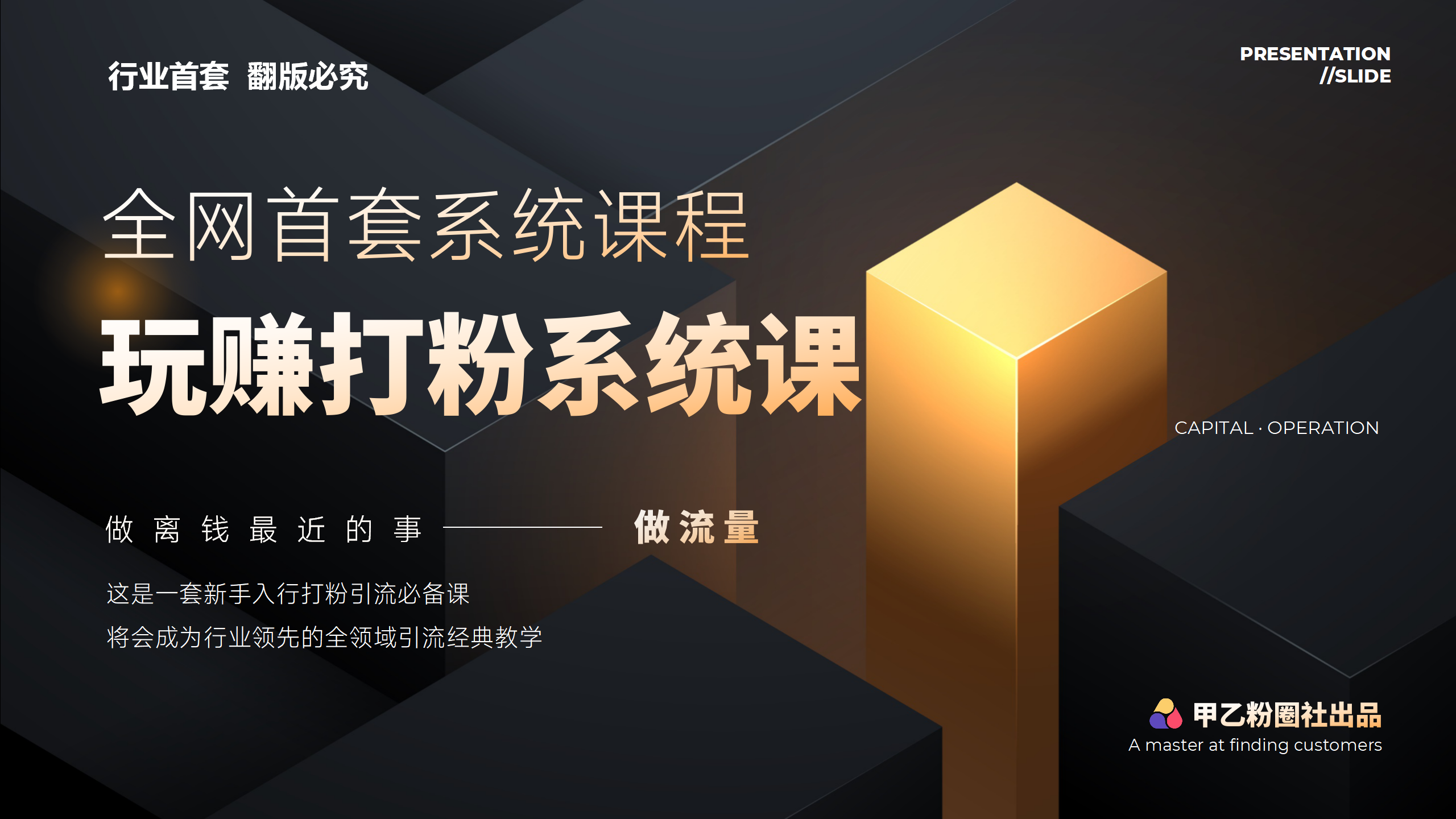 行业首套 翻版必究

PRESENTATION
//SLIDE

全网首套系统课程

玩赚打粉系统课

CAPITAL · OPERATION

做离钱最近的事 —— 做流量

这是一套新手入行打粉引流必备课
将会成为行业领先的全领域引流经典教学

甲乙粉圈社出品
A master at finding customers